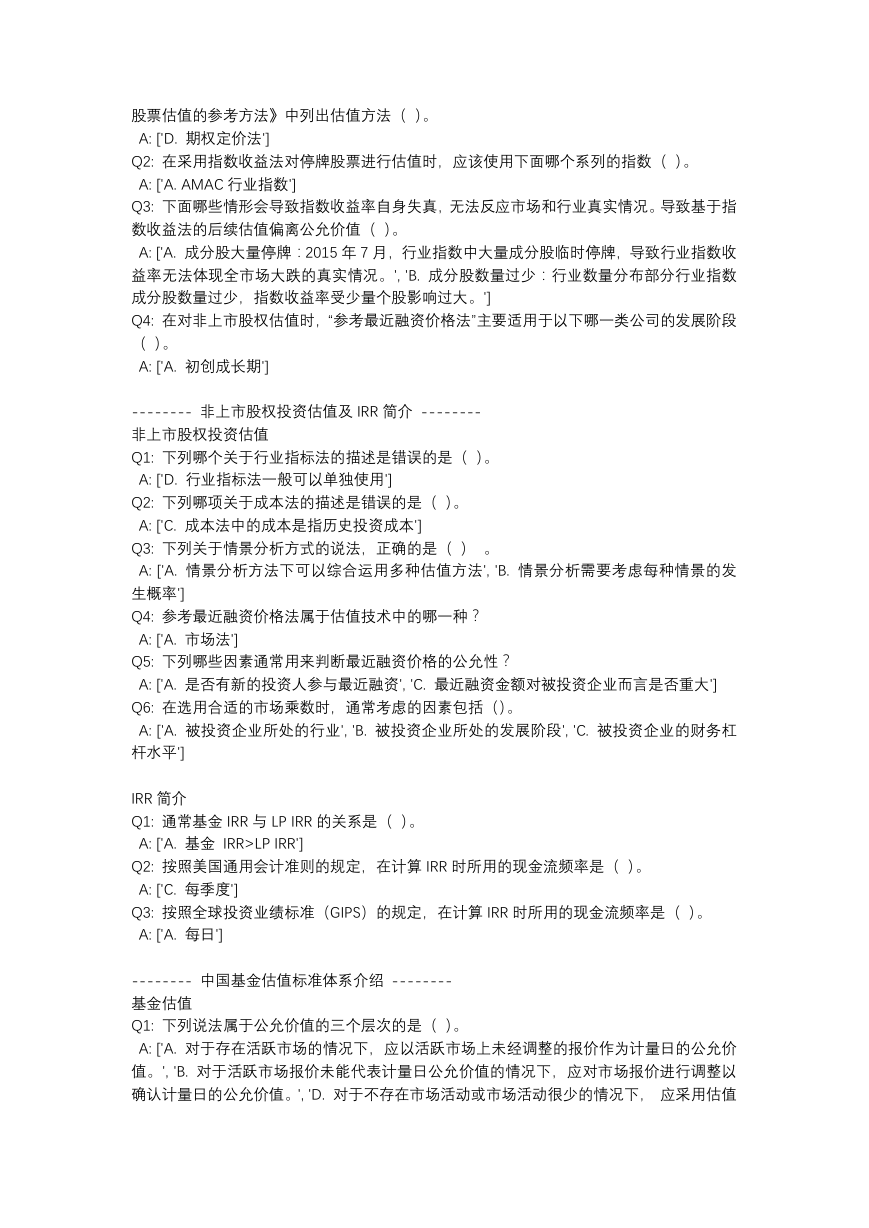 股票估值的参考方法》中列出估值方法（ ）。
A: ['D. 期权定价法']
Q2: 在采用指数收益法对停牌股票进行估值时，应该使用下面哪个系列的指数（ ）。
A: ['A. AMAC 行业指数']
Q3: 下面哪些情形会导致指数收益率自身失真，无法反应市场和行业真实情况。导致基于指数收益法的后续估值偏离公允价值（ ）。
A: ['A. 成分股大量停牌：2015 年 7 月，行业指数中大量成分股临时停牌，导致行业指数收益率无法体现全市场大跌的真实情况。', 'B. 成分股数量过少：行业数量分布部分行业指数成分股数量过少，指数收益率受少量个股影响过大。']
Q4: 在对非上市股权估值时，“参考最近融资价格法”主要适用于以下哪一类公司的发展阶段（ ）。
A: ['A. 初创成长期']

-------- 非上市股权投资估值及 IRR 简介 --------
非上市股权投资估值
Q1: 下列哪个关于行业指标法的描述是错误的是（ ）。
A: ['D. 行业指标法一般可以单独使用']
Q2: 下列哪项关于成本法的描述是错误的是（ ）。
A: ['C. 成本法中的成本是指历史投资成本']
Q3: 下列关于情景分析方式的说法，正确的是（ ） 。
A: ['A. 情景分析方法下可以综合运用多种估值方法', 'B. 情景分析需要考虑每种情景的发生概率']
Q4: 参考最近融资价格法属于估值技术中的哪一种？
A: ['A. 市场法']
Q5: 下列哪些因素通常用来判断最近融资价格的公允性？
A: ['A. 是否有新的投资人参与最近融资', 'C. 最近融资金额对被投资企业而言是否重大']
Q6: 在选用合适的市场乘数时，通常考虑的因素包括（）。
A: ['A. 被投资企业所处的行业', 'B. 被投资企业所处的发展阶段', 'C. 被投资企业的财务杠杆水平']

IRR 简介
Q1: 通常基金 IRR 与 LP IRR 的关系是（ ）。
A: ['A. 基金 IRR>LP IRR']
Q2: 按照美国通用会计准则的规定，在计算 IRR 时所用的现金流频率是（ ）。
A: ['C. 每季度']
Q3: 按照全球投资业绩标准（GIPS）的规定，在计算 IRR 时所用的现金流频率是（ ）。
A: ['A. 每日']

-------- 中国基金估值标准体系介绍 --------
基金估值
Q1: 下列说法属于公允价值的三个层次的是（ ）。
A: ['A. 对于存在活跃市场的情况下，应以活跃市场上未经调整的报价作为计量日的公允价值。', 'B. 对于活跃市场报价未能代表计量日公允价值的情况下，应对市场报价进行调整以确认计量日的公允价值。', 'D. 对于不存在市场活动或市场活动很少的情况下， 应采用估值